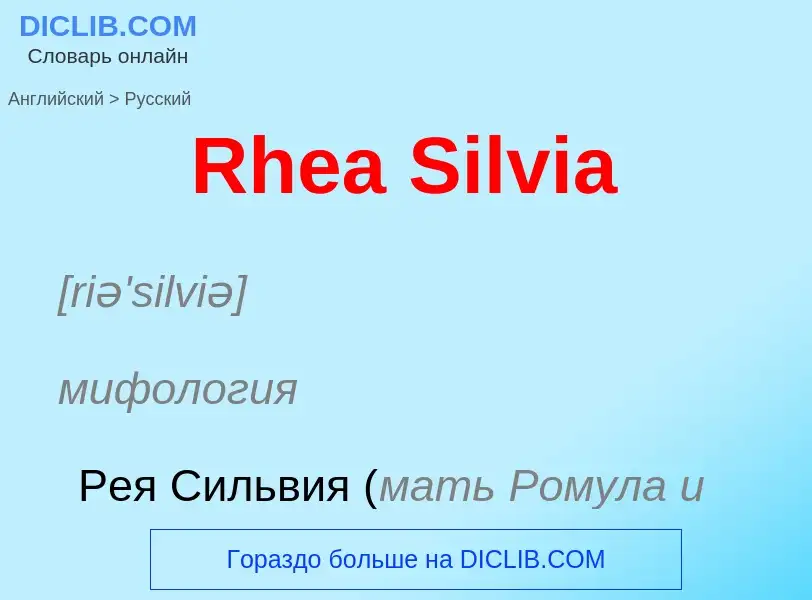 DICLIB.COM
Словарь онлайн

Английский > Русский

Rhea Silvia

[riə'silviə]

мифология

Рея Сильвия (мать Ромула и

Гораздо больше на DICLIB.COM